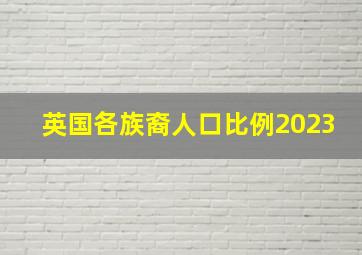 英国各族裔人口比例2023